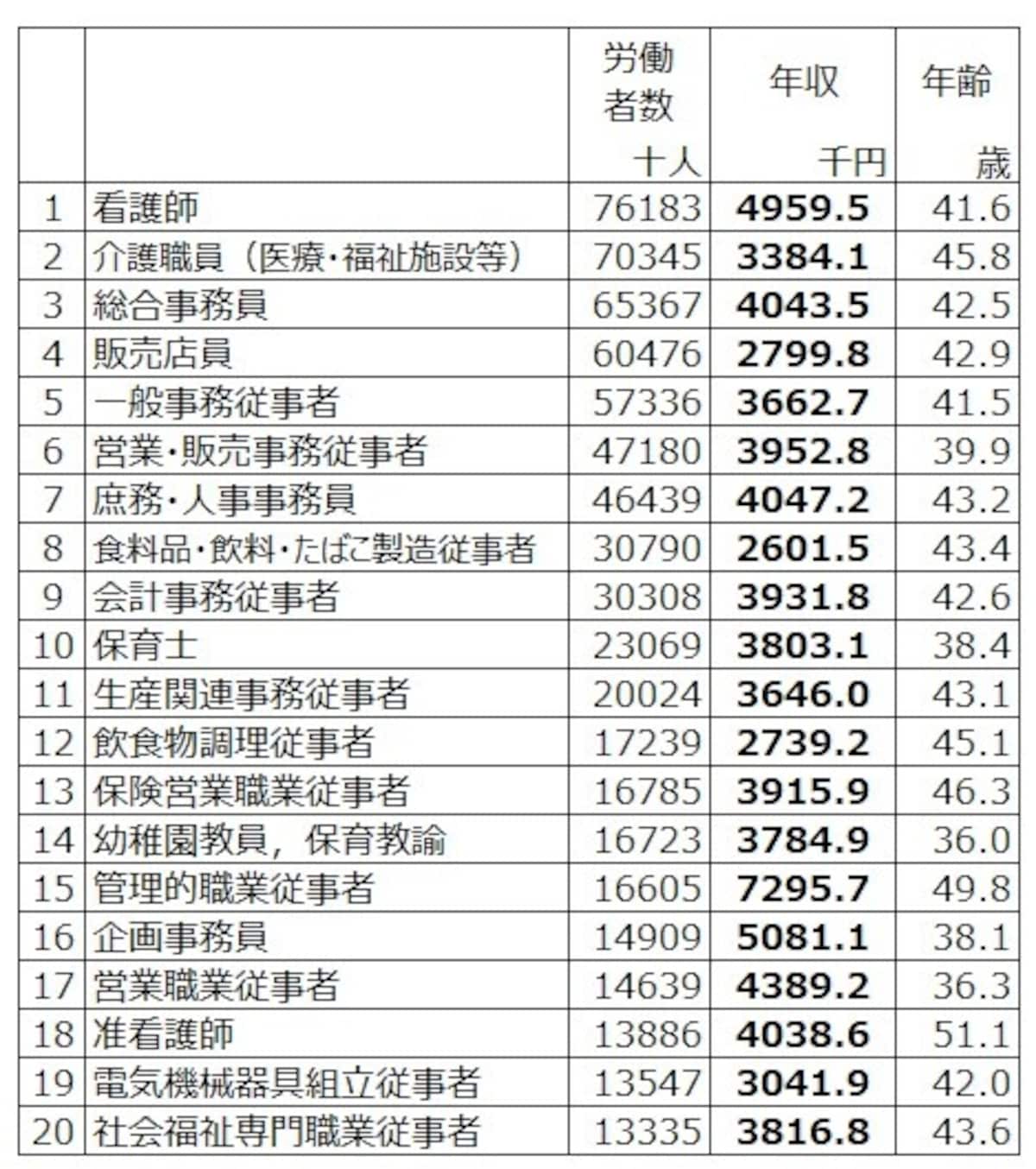 |  |  | 労働者数 十人 | 年収 千円 | 年齢 歳 |
|---|---|---|---|---|
| 1 | 看護師 | 76183 | 4959.5 | 41.6 |
| 2 | 介護職員（医療・福祉施設等） | 70345 | 3384.1 | 45.8 |
| 3 | 総合事務員 | 65367 | 4043.5 | 42.5 |
| 4 | 販売店員 | 60476 | 2799.8 | 42.9 |
| 5 | 一般事務従事者 | 57336 | 3662.7 | 41.5 |
| 6 | 営業・販売事務従事者 | 47180 | 3952.8 | 39.9 |
| 7 | 庶務・人事事務員 | 46439 | 4047.2 | 43.2 |
| 8 | 食料品・飲料・たばこ製造従事者 | 30790 | 2601.5 | 43.4 |
| 9 | 会計事務従事者 | 30308 | 3931.8 | 42.6 |
| 10 | 保育士 | 23069 | 3803.1 | 38.4 |
| 11 | 生産関連事務従事者 | 20024 | 3646.0 | 43.1 |
| 12 | 飲食物調理従事者 | 17239 | 2739.2 | 45.1 |
| 13 | 保険営業職業従事者 | 16785 | 3915.9 | 46.3 |
| 14 | 幼稚園教員，保育教諭 | 16723 | 3784.9 | 36.0 |
| 15 | 管理的職業従事者 | 16605 | 7295.7 | 49.8 |
| 16 | 企画事務員 | 14909 | 5081.1 | 38.1 |
| 17 | 営業職業従事者 | 14639 | 4389.2 | 36.3 |
| 18 | 准看護師 | 13886 | 4038.6 | 51.1 |
| 19 | 電気機械器具組立従事者 | 13547 | 3041.9 | 42.0 |
| 20 | 社会福祉専門職業従事者 | 13335 | 3816.8 | 43.6 |